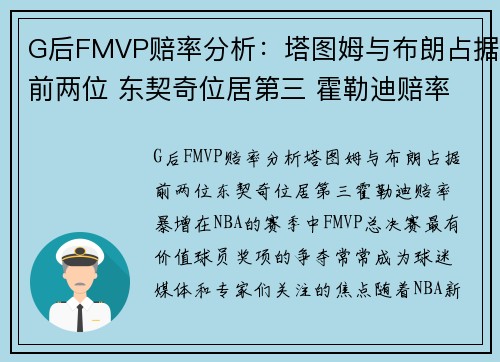 G后FMVP赔率分析：塔图姆与布朗占据前两位 东契奇位居第三 霍勒迪赔率

G后FMVP赔率分析塔图姆与布朗占据前两位东契奇位居第三霍勒迪赔率暴增在NBA的赛季中FMVP总决赛最有价值球员奖项的争夺常常成为球迷媒体和专家们关注的焦点随着NBA新